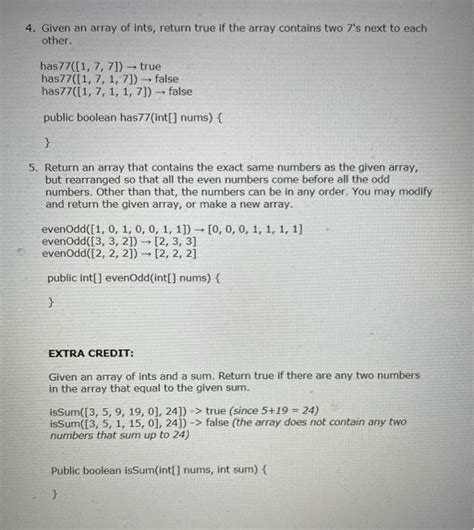 4. Given an array of ints, return true if the array contains two 7's next to each other.

has77([1, 7, 7]) → true
has77([1, 7, 1, 7]) → false
has77([1, 7, 1, 1, 7]) → false

public boolean has77(int[] nums) {

}

5. Return an array that contains the exact same numbers as the given array, but rearranged so that all the even numbers come before all the odd numbers. Other than that, the numbers can be in any order. You may modify and return the given array, or make a new array.

evenOdd([1, 0, 1, 0, 0, 1, 1]) → [0, 0, 0, 1, 1, 1, 1]
evenOdd([3, 3, 2]) → [2, 3, 3]
evenOdd([2, 2, 2]) → [2, 2, 2]

public int[] evenOdd(int[] nums) {

}

EXTRA CREDIT:

Given an array of ints and a sum. Return true if there are any two numbers in the array that equal to the given sum.

isSum([3, 5, 9, 19, 0], 24]) -> true (since 5+19 = 24)
isSum([3, 5, 1, 15, 0], 24]) -> false (the array does not contain any two numbers that sum up to 24)

Public boolean isSum(int[] nums, int sum) {

}